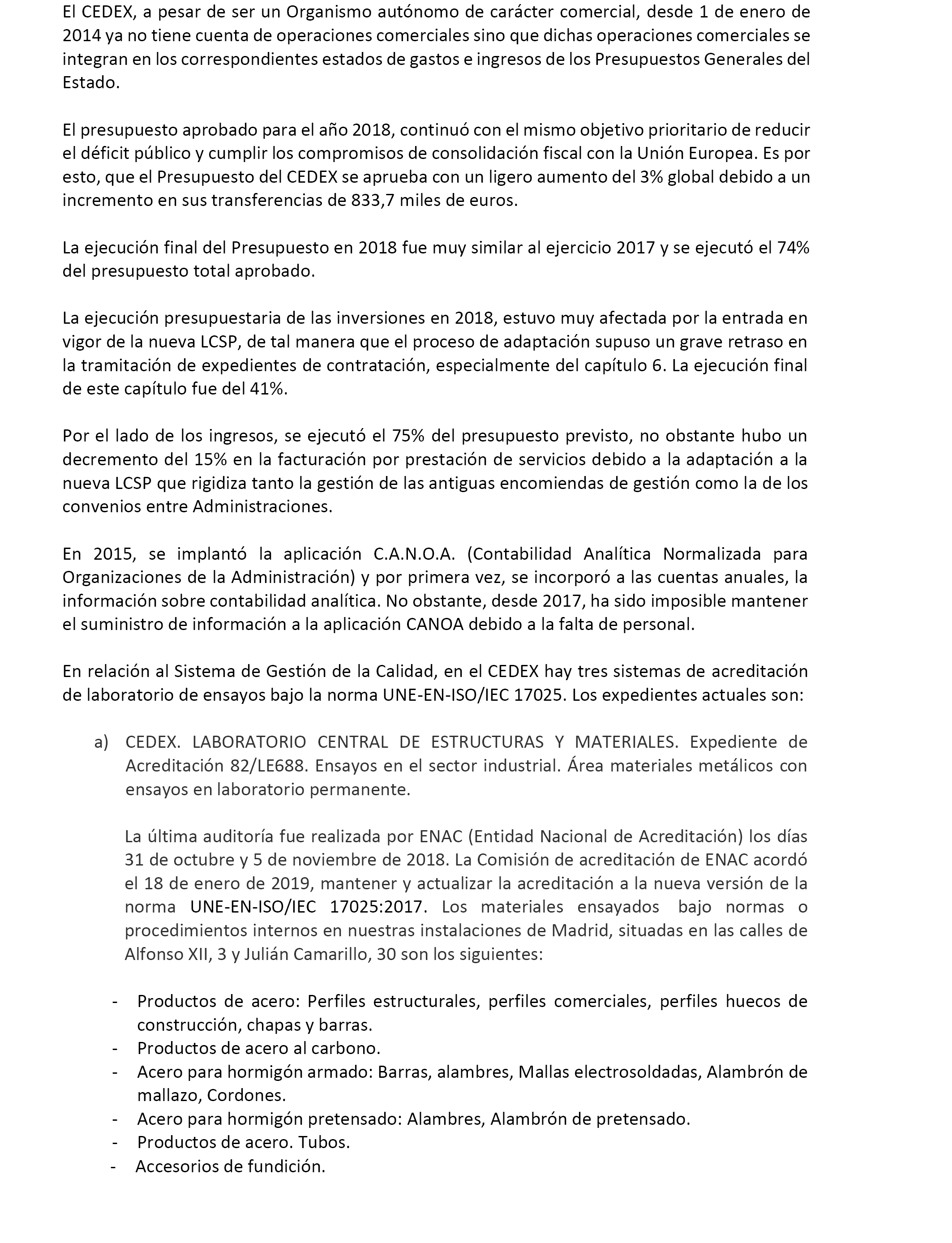 El CEDEX, a pesar de ser un Organismo autónomo de carácter comercial, desde 1 de enero de 2014 ya no tiene cuenta de operaciones comerciales sino que dichas operaciones comerciales se integran en los correspondientes estados de gastos e ingresos de los Presupuestos Generales del Estado.

El presupuesto aprobado para el año 2018, continuó con el mismo objetivo prioritario de reducir el déficit público y cumplir los compromisos de consolidación fiscal con la Unión Europea. Es por esto, que el Presupuesto del CEDEX se aprueba con un ligero aumento del 3% global debido a un incremento en sus transferencias de 833,7 miles de euros.

La ejecución final del Presupuesto en 2018 fue muy similar al ejercicio 2017 y se ejecutó el 74% del presupuesto total aprobado.

La ejecución presupuestaria de las inversiones en 2018, estuvo muy afectada por la entrada en vigor de la nueva LCSP, de tal manera que el proceso de adaptación supuso un grave retraso en la tramitación de expedientes de contratación, especialmente del capítulo 6. La ejecución final de este capítulo fue del 41%.

Por el lado de los ingresos, se ejecutó el 75% del presupuesto previsto, no obstante hubo un decremento del 15% en la facturación por prestación de servicios debido a la adaptación a la nueva LCSP que rigidiza tanto la gestión de las antiguas encomiendas de gestión como la de los convenios entre Administraciones.

En 2015, se implantó la aplicación C.A.N.O.A. (Contabilidad Analítica Normalizada para Organizaciones de la Administración) y por primera vez, se incorporó a las cuentas anuales, la información sobre contabilidad analítica. No obstante, desde 2017, ha sido imposible mantener el suministro de información a la aplicación CANOA debido a la falta de personal.

En relación al Sistema de Gestión de la Calidad, en el CEDEX hay tres sistemas de acreditación de laboratorio de ensayos bajo la norma UNE-EN-ISO/IEC 17025. Los expedientes actuales son:

a) CEDEX. LABORATORIO CENTRAL DE ESTRUCTURAS Y MATERIALES. Expediente de Acreditación 82/LE688. Ensayos en el sector industrial. Área materiales metálicos con ensayos en laboratorio permanente.

La última auditoría fue realizada por ENAC (Entidad Nacional de Acreditación) los días 31 de octubre y 5 de noviembre de 2018. La Comisión de acreditación de ENAC acordó el 18 de enero de 2019, mantener y actualizar la acreditación a la nueva versión de la norma UNE-EN-ISO/IEC 17025:2017. Los materiales ensayados bajo normas o procedimientos internos en nuestras instalaciones de Madrid, situadas en las calles de Alfonso XII, 3 y Julián Camarillo, 30 son los siguientes:

- Productos de acero: Perfiles estructurales, perfiles comerciales, perfiles huecos de construcción, chapas y barras.
- Productos de acero al carbono.
- Acero para hormigón armado: Barras, alambres, Mallas electrosoldadas, Alambrón de mallazo, Cordones.
- Acero para hormigón pretensado: Alambres, Alambrón de pretensado.
- Productos de acero. Tubos.
- Accesorios de fundición.